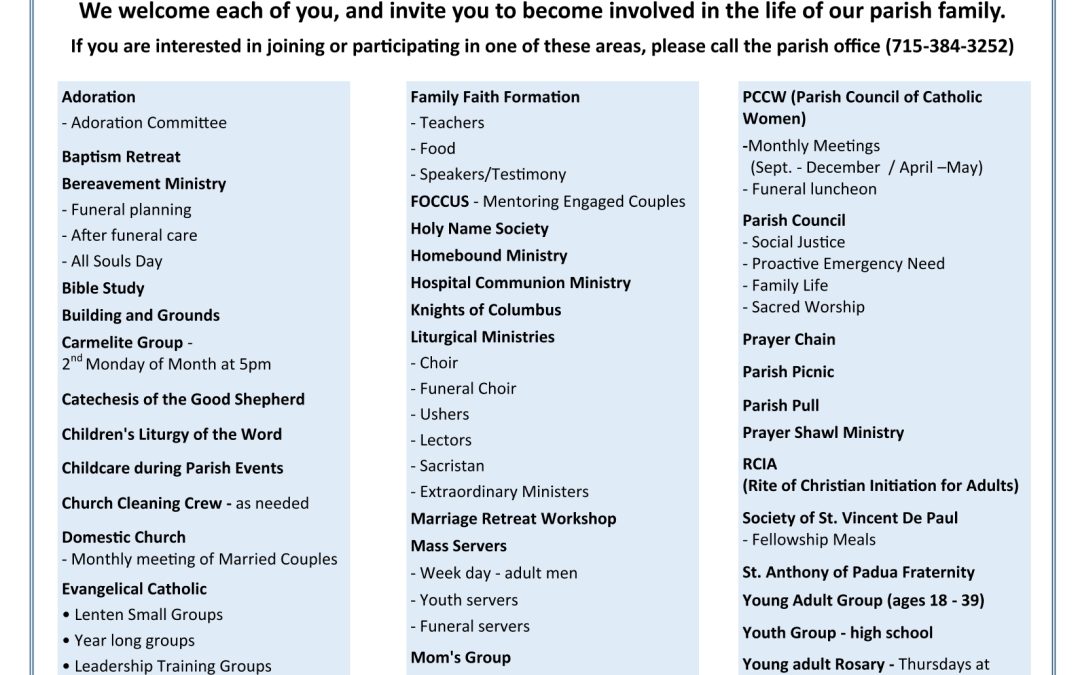 We welcome each of you, and invite you to become involved in the life of our parish family.
If you are interested in joining or participating in one of these areas, please call the parish office (715-384-3252)

Adoration
- Adoration Committee
Baptism Retreat
Bereavement Ministry
- Funeral planning
- After funeral care
- All Souls Day
Bible Study
Building and Grounds
Carmelite Group - $2^{nd}$ Monday of Month at 5pm
Catechesis of the Good Shepherd
Children's Liturgy of the Word
Childcare during Parish Events
Church Cleaning Crew - as needed
Domestic Church
- Monthly meeting of Married Couples
Evangelical Catholic
• Lenten Small Groups
• Year long groups
• Leadership Training Groups

Family Faith Formation
- Teachers
- Food
- Speakers/Testimony
FOCCUS - Mentoring Engaged Couples
Holy Name Society
Homebound Ministry
Hospital Communion Ministry
Knights of Columbus
Liturgical Ministries
- Choir
- Funeral Choir
- Ushers
- Lectors
- Sacristan
- Extraordinary Ministers
Marriage Retreat Workshop
Mass Servers
- Week day - adult men
- Youth servers
- Funeral servers
Mom's Group

PCCW (Parish Council of Catholic Women)
-Monthly Meetings (Sept. - December / April –May)
- Funeral luncheon
Parish Council
- Social Justice
- Proactive Emergency Need
- Family Life
- Sacred Worship
Prayer Chain
Parish Picnic
Parish Pull
Prayer Shawl Ministry
RCIA
(Rite of Christian Initiation for Adults)
Society of St. Vincent De Paul
- Fellowship Meals
St. Anthony of Padua Fraternity
Young Adult Group (ages 18 - 39)
Youth Group - high school
Young adult Rosary - Thursdays at